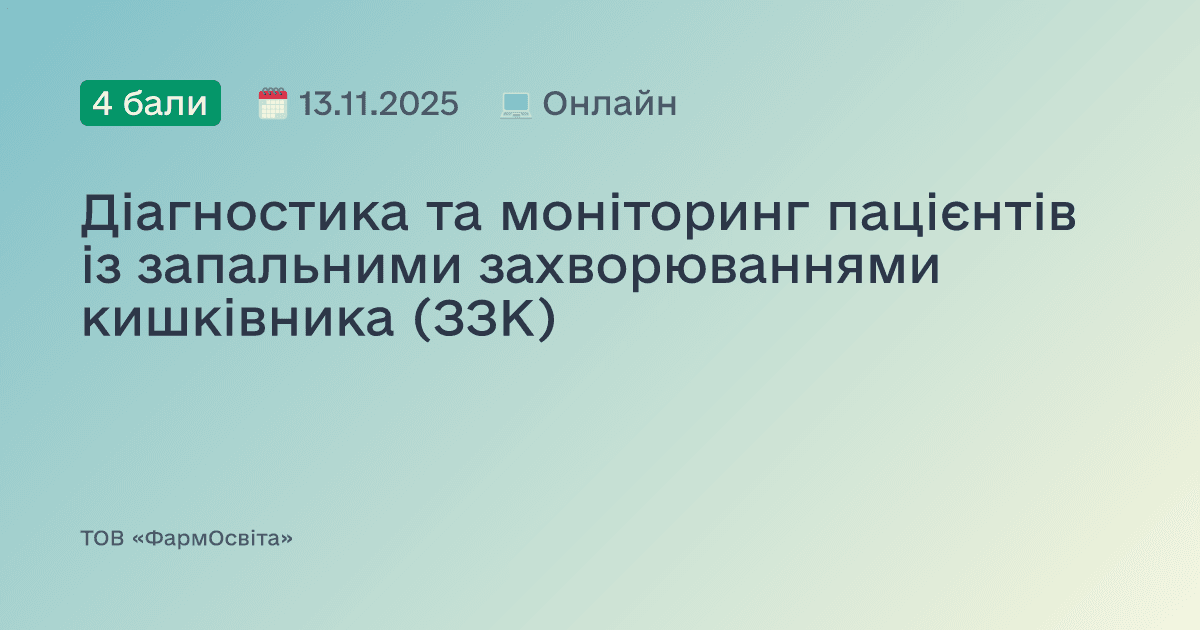 4 бали 13.11.2025 Онлайн

Діагностика та моніторинг пацієнтів із запальними захворюваннями кишківника (ЗЗК)

ТОВ «ФармОсвіта»